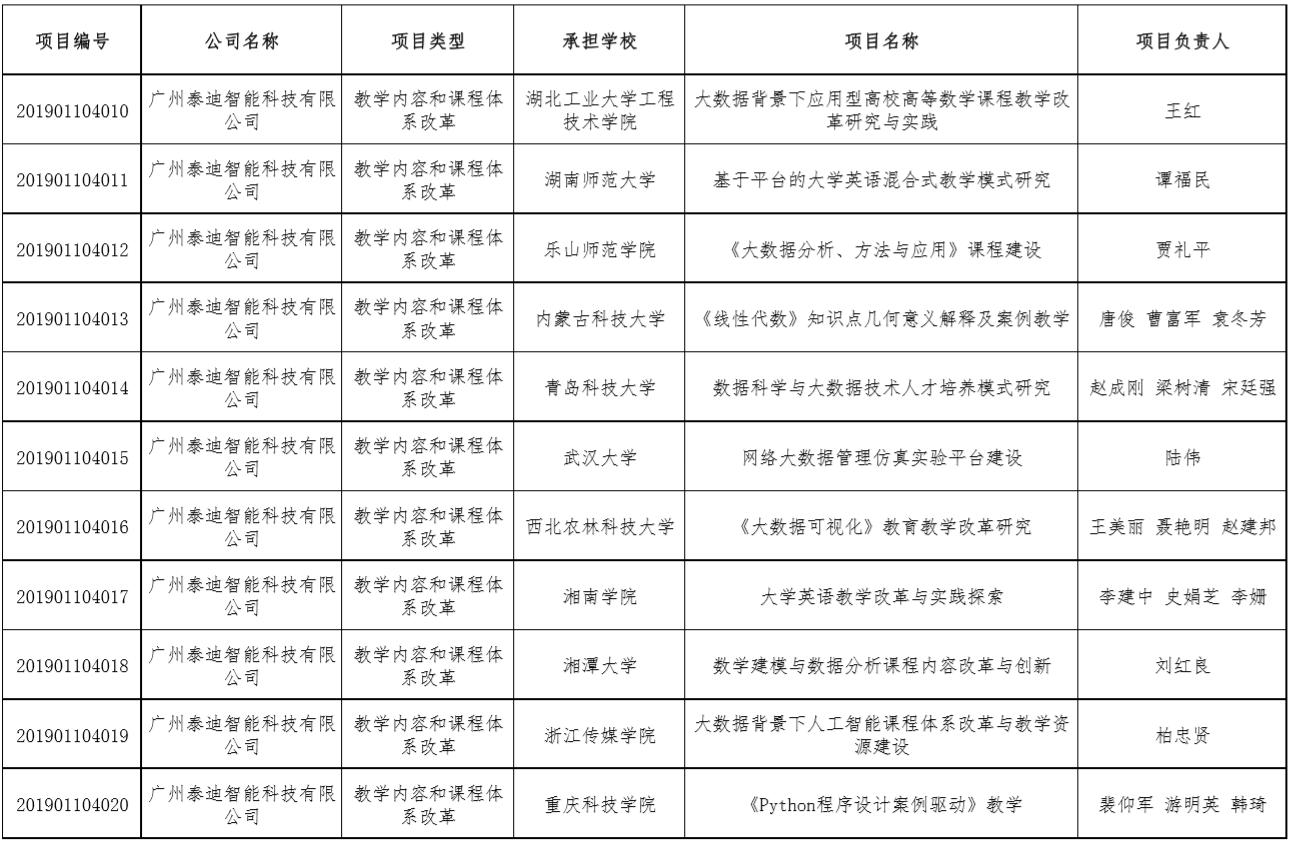 | 项目编号 | 公司名称 | 项目类型 | 承担学校 | 项目名称 | 项目负责人 |
|---|---|---|---|---|---|
| 201901104010 | 广州泰迪智能科技有限公司 | 教学内容和课程体系改革 | 湖北工业大学工程技术学院 | 大数据背景下应用型高校高等数学课程教学改革研究与实践 | 王红 |
| 201901104011 | 广州泰迪智能科技有限公司 | 教学内容和课程体系改革 | 湖南师范大学 | 基于平台的大学英语混合式教学模式研究 | 谭福民 |
| 201901104012 | 广州泰迪智能科技有限公司 | 教学内容和课程体系改革 | 乐山师范学院 | 《大数据分析、方法与应用》课程建设 | 贾礼平 |
| 201901104013 | 广州泰迪智能科技有限公司 | 教学内容和课程体系改革 | 内蒙古科技大学 | 《线性代数》知识点几何意义解释及案例教学 | 唐俊 曹富军 袁冬芳 |
| 201901104014 | 广州泰迪智能科技有限公司 | 教学内容和课程体系改革 | 青岛科技大学 | 数据科学与大数据技术人才培养模式研究 | 赵成刚 梁树清 宋廷强 |
| 201901104015 | 广州泰迪智能科技有限公司 | 教学内容和课程体系改革 | 武汉大学 | 网络大数据管理仿真实验平台建设 | 陆伟 |
| 201901104016 | 广州泰迪智能科技有限公司 | 教学内容和课程体系改革 | 西北农林科技大学 | 《大数据可视化》教育教学改革研究 | 王美丽 聂艳明 赵建邦 |
| 201901104017 | 广州泰迪智能科技有限公司 | 教学内容和课程体系改革 | 湘南学院 | 大学英语教学改革与实践探索 | 李建中 史娟芝 李姗 |
| 201901104018 | 广州泰迪智能科技有限公司 | 教学内容和课程体系改革 | 湘潭大学 | 数学建模与数据分析课程内容改革与创新 | 刘红良 |
| 201901104019 | 广州泰迪智能科技有限公司 | 教学内容和课程体系改革 | 浙江传媒学院 | 大数据背景下人工智能课程体系改革与教学资源建设 | 柏忠贤 |
| 201901104020 | 广州泰迪智能科技有限公司 | 教学内容和课程体系改革 | 重庆科技学院 | 《Python程序设计案例驱动》教学 | 裴仰军 游明英 韩琦 |